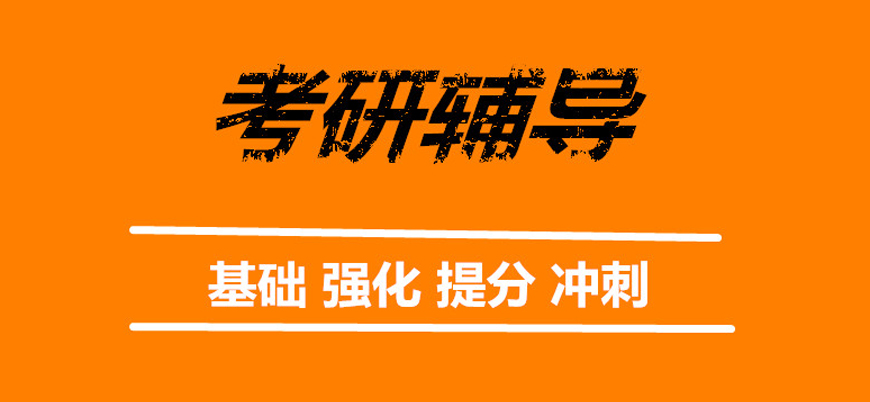 考研辅导

基础 强化 提分 冲刺